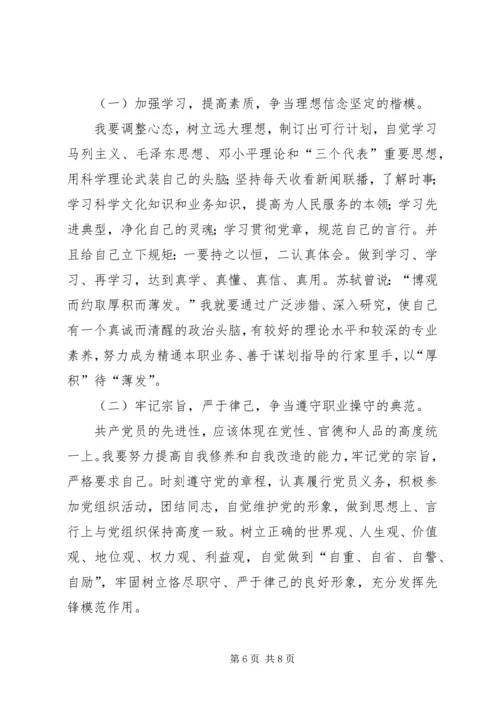 （一）加强学习，提高素质，争当理想信念坚定的楷模。

我要调整心态，树立远大理想，制订出可行计划，自觉学习马列主义、毛泽东思想、邓小平理论和“三个代表”重要思想，用科学理论武装自己的头脑；坚持每天收看新闻联播，了解时事；学习科学文化知识和业务知识，提高为人民服务的本领；学习先进典型，净化自己的灵魂；学习贯彻党章，规范自己的言行。并且给自己立下规矩：一要持之以恒，二认真体会。做到学习、学习、再学习，达到真学、真懂、真信、真用。苏轼曾说：“博观而约取厚积而薄发。”我就要通过广泛涉猎、深入研究，使自己有一个真诚而清醒的政治头脑，有较好的理论水平和较深的专业素养，努力成为精通本职业务、善于谋划指导的行家里手，以“厚积”待“薄发”。

（二）牢记宗旨，严于律己，争当遵守职业操守的典范。

共产党员的先进性，应该体现在党性、官德和人品的高度统一上。我要努力提高自我修养和自我改造的能力，牢记党的宗旨，严格要求自己。时刻遵守党的章程，认真履行党员义务，积极参加党组织活动，团结同志，自觉维护党的形象，做到思想上、言行上与党组织保持高度一致。树立正确的世界观、人生观、价值观、地位观、权力观、利益观，自觉做到“自重、自省、自警、自励”，牢固树立恪尽职守、严于律己的良好形象，充分发挥先锋模范作用。

第 6 页 共 8 页